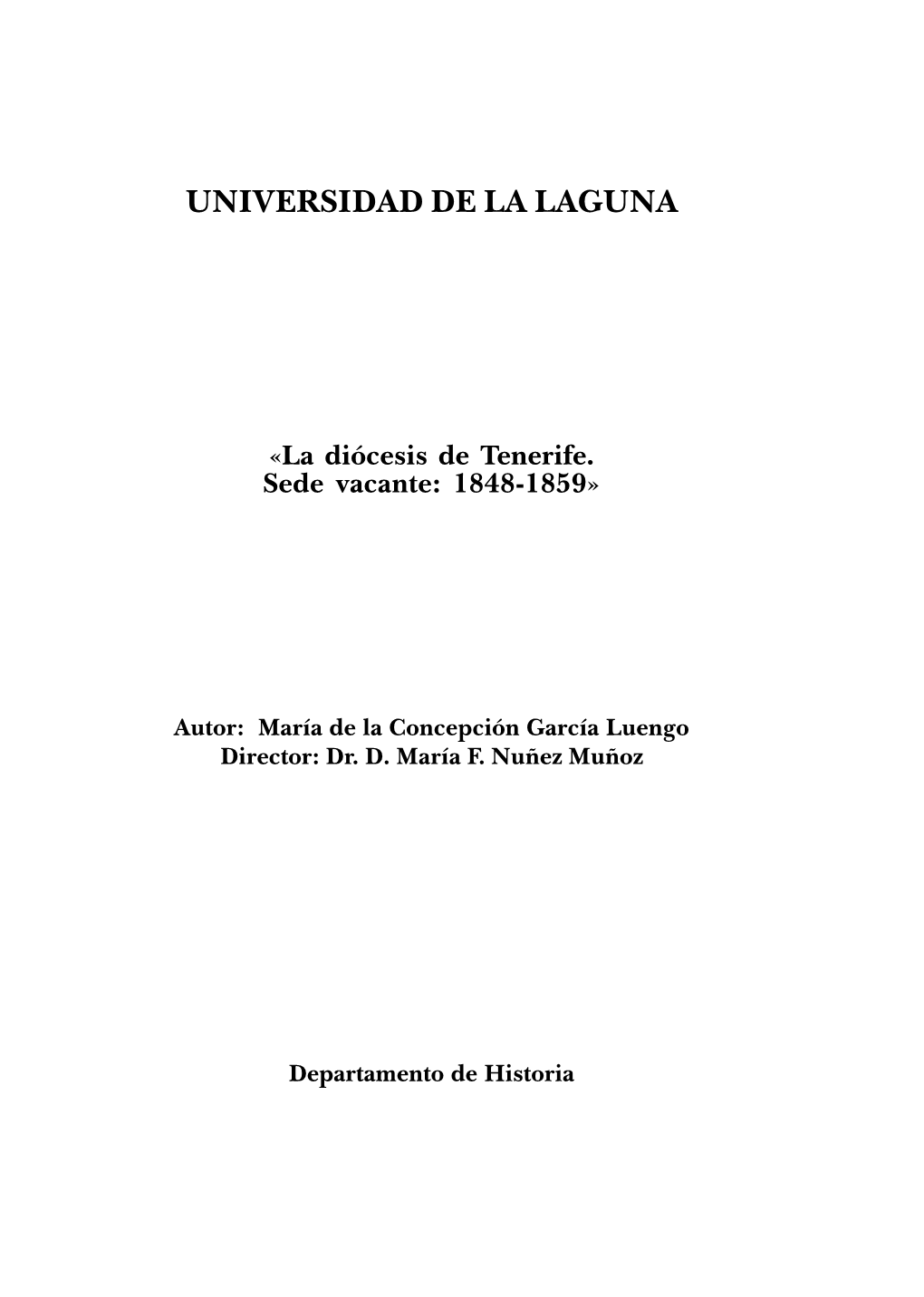 UNIVERSIDAD DE LA LAGUNA

«La diócesis de Tenerife. Sede vacante: 1848-1859»

Autor: María de la Concepción García Luengo
Director: Dr. D. María F. Nuñez Muñoz

Departamento de Historia